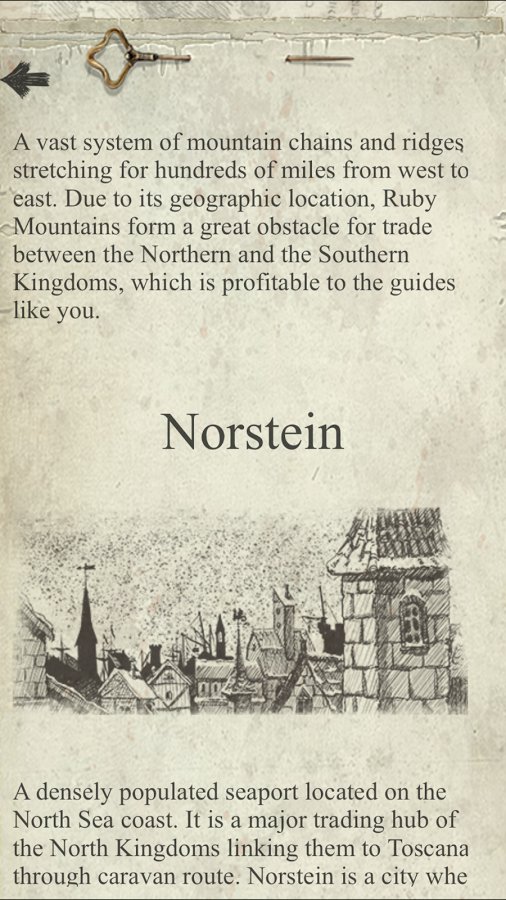 A vast system of mountain chains and ridges stretching for hundreds of miles from west to east. Due to its geographic location, Ruby Mountains form a great obstacle for trade between the Northern and the Southern Kingdoms, which is profitable to the guides like you.

Norstein

A densely populated seaport located on the North Sea coast. It is a major trading hub of the North Kingdoms linking them to Toscana through caravan route. Norstein is a city whe